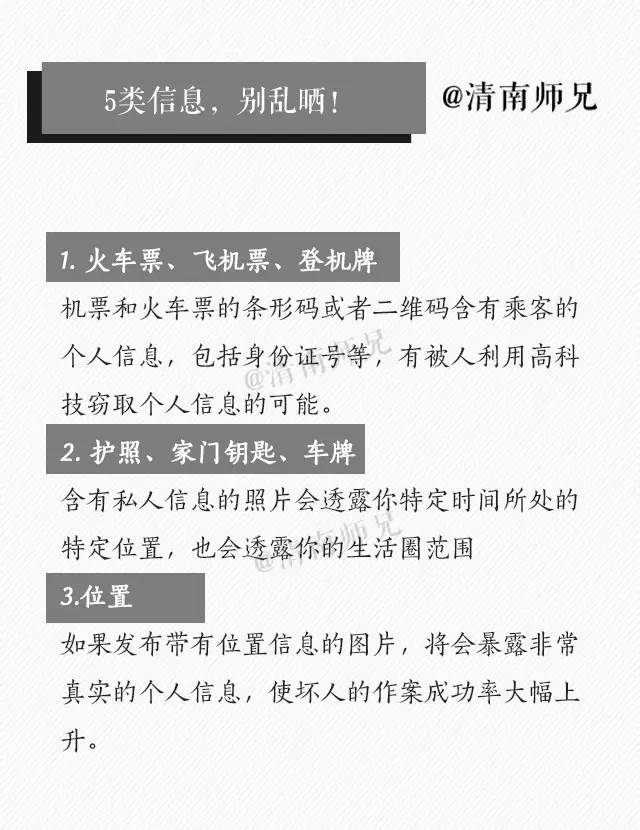 5类信息，别乱晒！

@清南师兄

1. 火车票、飞机票、登机牌

机票和火车票的条形码或者二维码含有乘客的个人信息，包括身份证号等，有被人利用高科技窃取个人信息的可能。

@清南师兄

2. 护照、家门钥匙、车牌

含有私人信息的照片会透露你特定时间所处的特定位置，也会透露你的生活圈范围

@清南师兄

3.位置

如果发布带有位置信息的图片，将会暴露非常真实的个人信息，使坏人的作案成功率大幅上升。